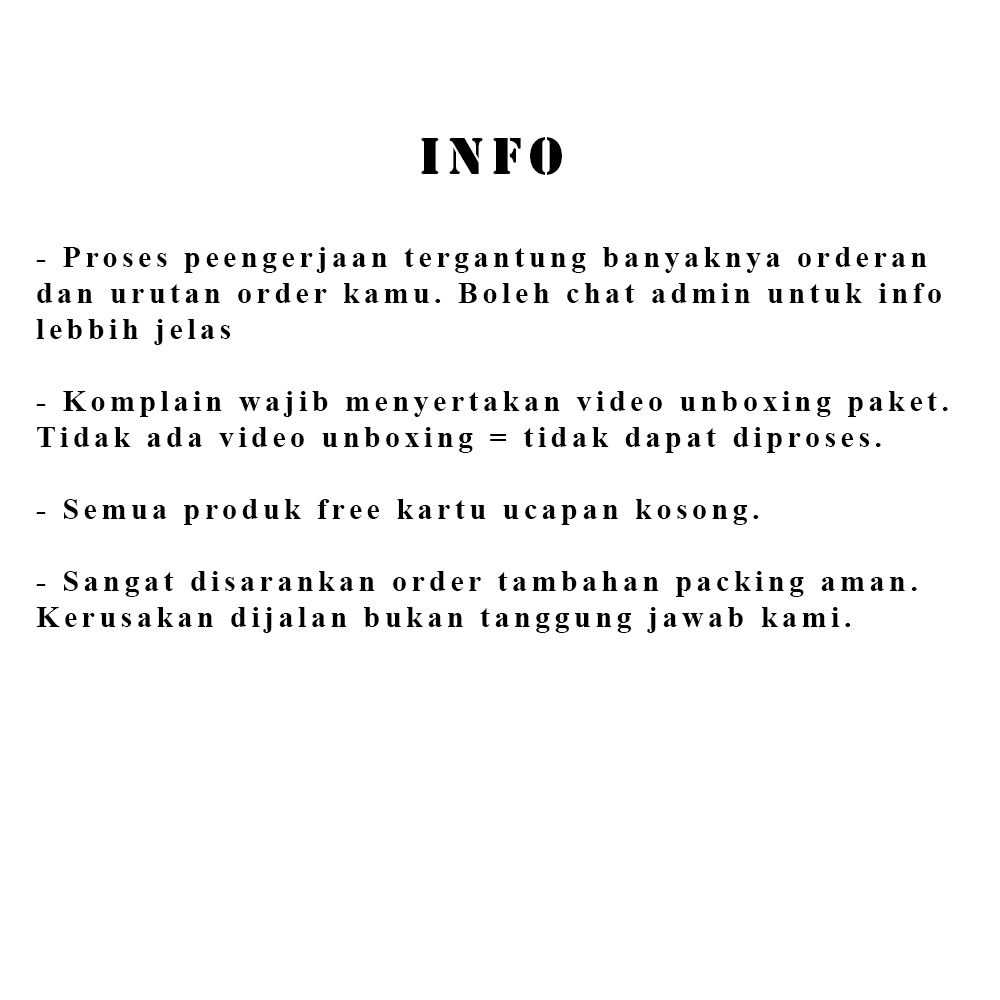 INFO

- Proses peengerjaan tergantung banyaknya orderan dan urutan order kamu. Boleh chat admin untuk info lebbih jelas

- Komplain wajib menyertakan video unboxing paket. Tidak ada video unboxing = tidak dapat diproses.

- Semua produk free kartu ucapan kosong.

- Sangat disarankan order tambahan packing aman. Kerusakan dijalan bukan tanggung jawab kami.